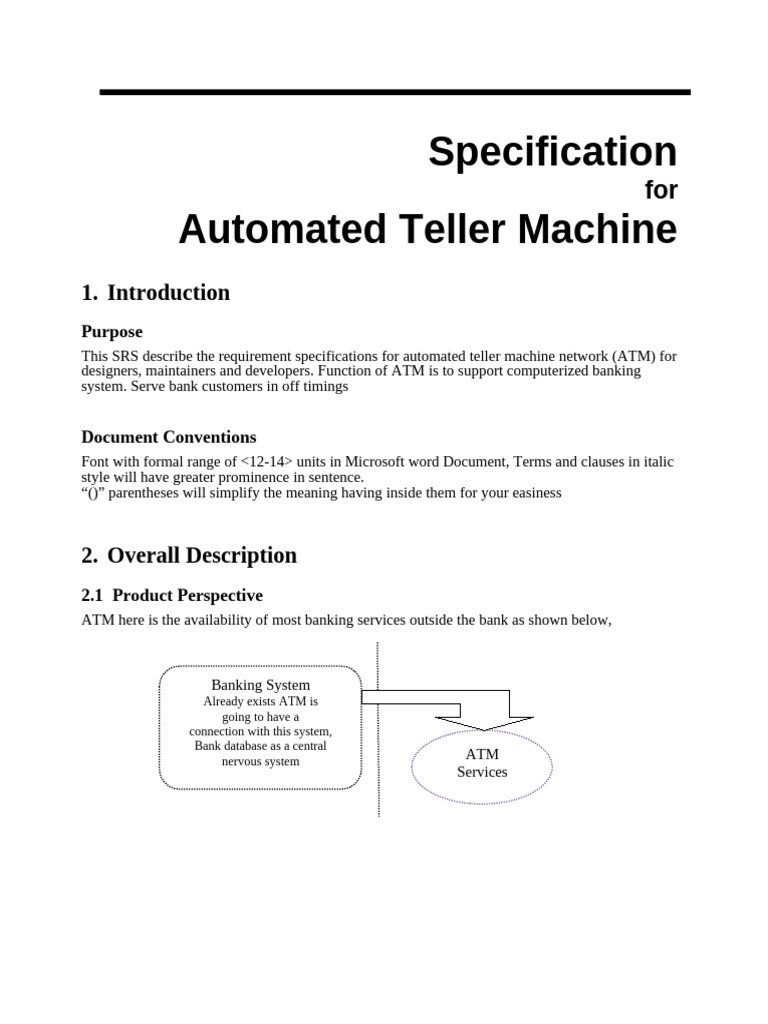 Specification

for

Automated Teller Machine

1. Introduction

Purpose

This SRS describe the requirement specifications for automated teller machine network (ATM) for designers, maintainers and developers. Function of ATM is to support computerized banking system. Serve bank customers in off timings

Document Conventions

Font with formal range of <12-14> units in Microsoft word Document, Terms and clauses in italic style will have greater prominence in sentence.
“()” parentheses will simplify the meaning having inside them for your easiness

2. Overall Description

2.1 Product Perspective

ATM here is the availability of most banking services outside the bank as shown below,

Banking System
Already exists ATM is going to have a connection with this system, Bank database as a central nervous system

ATM Services